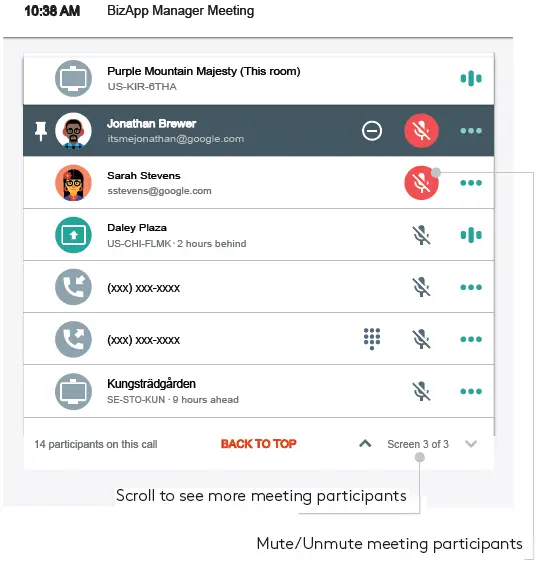 10:38 AM BizApp Manager Meeting

Purple Mountain Majesty (This room)
US-KIR-6THA

Jonathan Brewer
itsmejonathan@google.com

Sarah Stevens
sstevens@google.com

Daley Plaza
US-CHI-FLMK · 2 hours behind

(xxx) xxx-xxxx

(xxx) xxx-xxxx

Kungsträdgården
SE-STO-KUN · 9 hours ahead

14 participants on this call BACK TO TOP Screen 3 of 3

Scroll to see more meeting participants

Mute/Unmute meeting participants